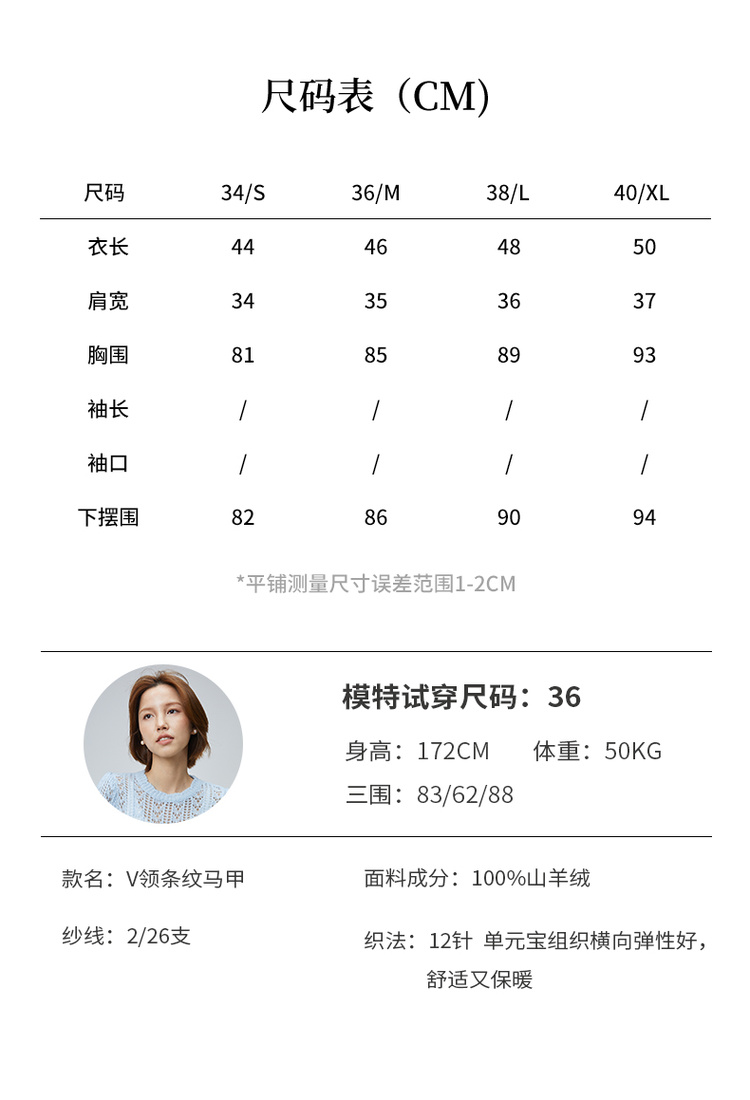 尺码表（CM)

| 尺码 | 34/S | 36/M | 38/L | 40/XL |
|---|---|---|---|---|
| 衣长 | 44 | 46 | 48 | 50 |
| 肩宽 | 34 | 35 | 36 | 37 |
| 胸围 | 81 | 85 | 89 | 93 |
| 袖长 | / | / | / | / |
| 袖口 | / | / | / | / |
| 下摆围 | 82 | 86 | 90 | 94 |

*平铺测量尺寸误差范围1-2CM

模特试穿尺码：36

身高：172CM 体重：50KG

三围：83/62/88

款名：V领条纹马甲

纱线：2/26支

面料成分：100%山羊绒

织法：12针 单元宝组织横向弹性好，舒适又保暖